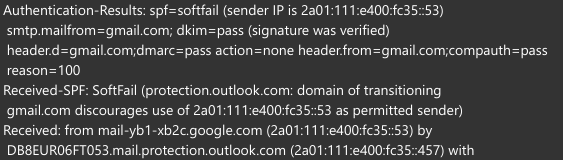 Authentication-Results: spf=softfail (sender IP is 2a01:111:e400:fc35::53)
smtp.mailfrom=gmail.com; dkim=pass (signature was verified)
header.d=gmail.com;dmarc=pass action=none header.from=gmail.com;compauth=pass
reason=100
Received-SPF: SoftFail (protection.outlook.com: domain of transitioning
gmail.com discourages use of 2a01:111:e400:fc35::53 as permitted sender)
Received: from mail-yb1-xb2c.google.com (2a01:111:e400:fc35::53) by
DB8EUR06FT053.mail.protection.outlook.com (2a01:111:e400:fc35::457) with